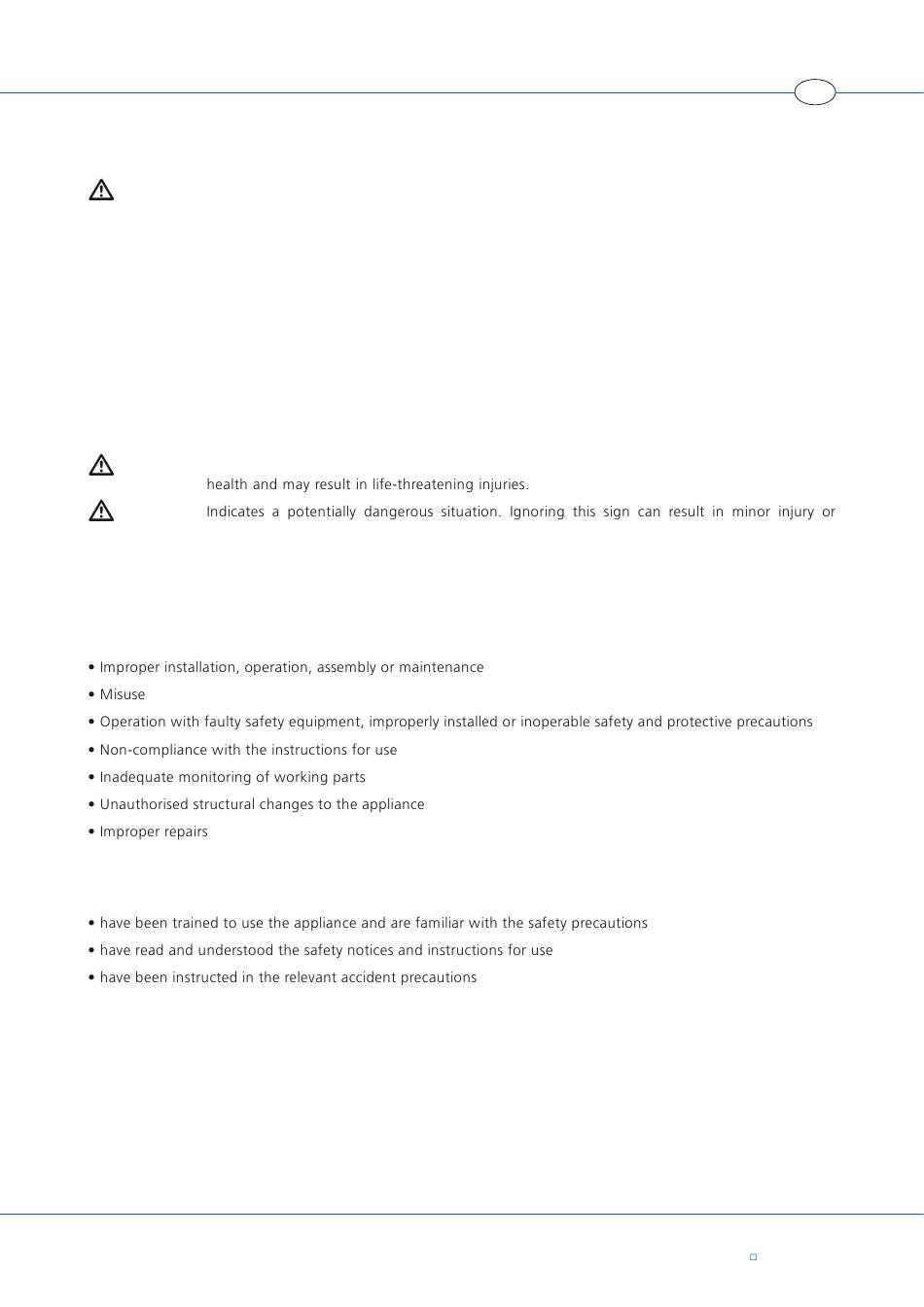 health and may result in life-threatening injuries.

Indicates a potentially dangerous situation. Ignoring this sign can result in minor injury or

• Improper installation, operation, assembly or maintenance
• Misuse
• Operation with faulty safety equipment, improperly installed or inoperable safety and protective precautions
• Non-compliance with the instructions for use
• Inadequate monitoring of working parts
• Unauthorised structural changes to the appliance
• Improper repairs

• have been trained to use the appliance and are familiar with the safety precautions
• have read and understood the safety notices and instructions for use
• have been instructed in the relevant accident precautions